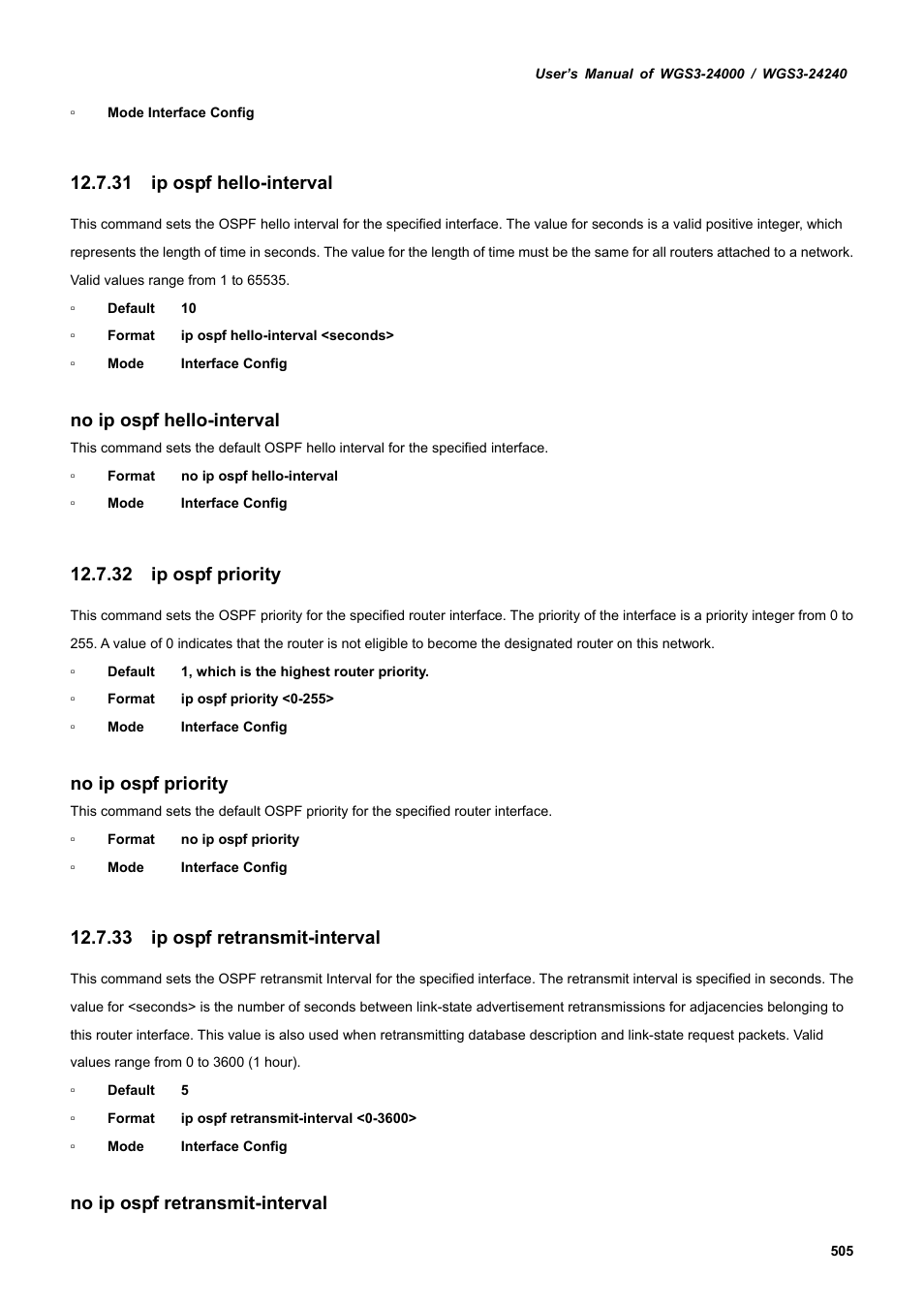 User's Manual of WGS3-24000 / WGS3-24240

▫ Mode Interface Config

12.7.31 ip ospf hello-interval

This command sets the OSPF hello interval for the specified interface. The value for seconds is a valid positive integer, which represents the length of time in seconds. The value for the length of time must be the same for all routers attached to a network. Valid values range from 1 to 65535.

▫ Default 10
▫ Format ip ospf hello-interval <seconds>
▫ Mode Interface Config

no ip ospf hello-interval

This command sets the default OSPF hello interval for the specified interface.

▫ Format no ip ospf hello-interval
▫ Mode Interface Config

12.7.32 ip ospf priority

This command sets the OSPF priority for the specified router interface. The priority of the interface is a priority integer from 0 to 255. A value of 0 indicates that the router is not eligible to become the designated router on this network.

▫ Default 1, which is the highest router priority.
▫ Format ip ospf priority <0-255>
▫ Mode Interface Config

no ip ospf priority

This command sets the default OSPF priority for the specified router interface.

▫ Format no ip ospf priority
▫ Mode Interface Config

12.7.33 ip ospf retransmit-interval

This command sets the OSPF retransmit Interval for the specified interface. The retransmit interval is specified in seconds. The value for <seconds> is the number of seconds between link-state advertisement retransmissions for adjacencies belonging to this router interface. This value is also used when retransmitting database description and link-state request packets. Valid values range from 0 to 3600 (1 hour).

▫ Default 5
▫ Format ip ospf retransmit-interval <0-3600>
▫ Mode Interface Config

no ip ospf retransmit-interval

505